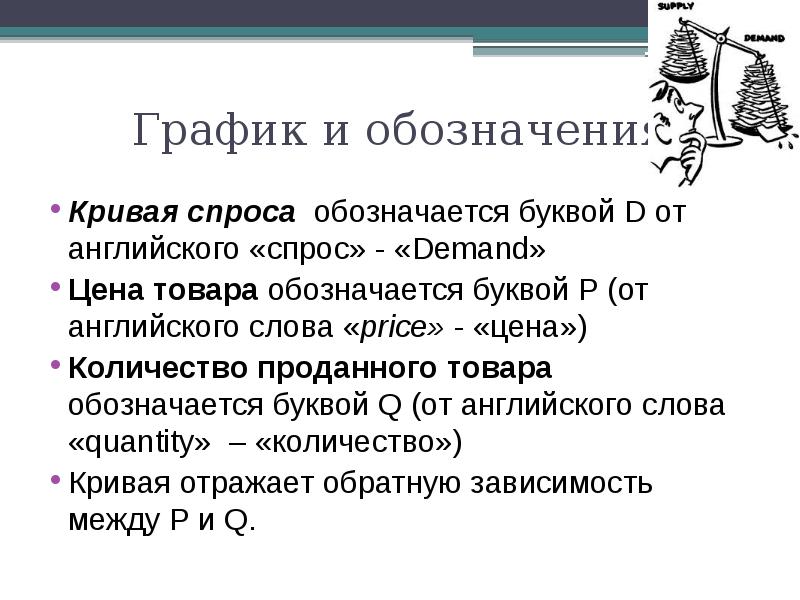 SUPPLY

DEMAND

График и обозначения

• Кривая спроса обозначается буквой D от английского «спрос» - «Demand»

• Цена товара обозначается буквой P (от английского слова «price» - «цена»)

• Количество проданного товара обозначается буквой Q (от английского слова «quantity» – «количество»)

• Кривая отражает обратную зависимость между P и Q.